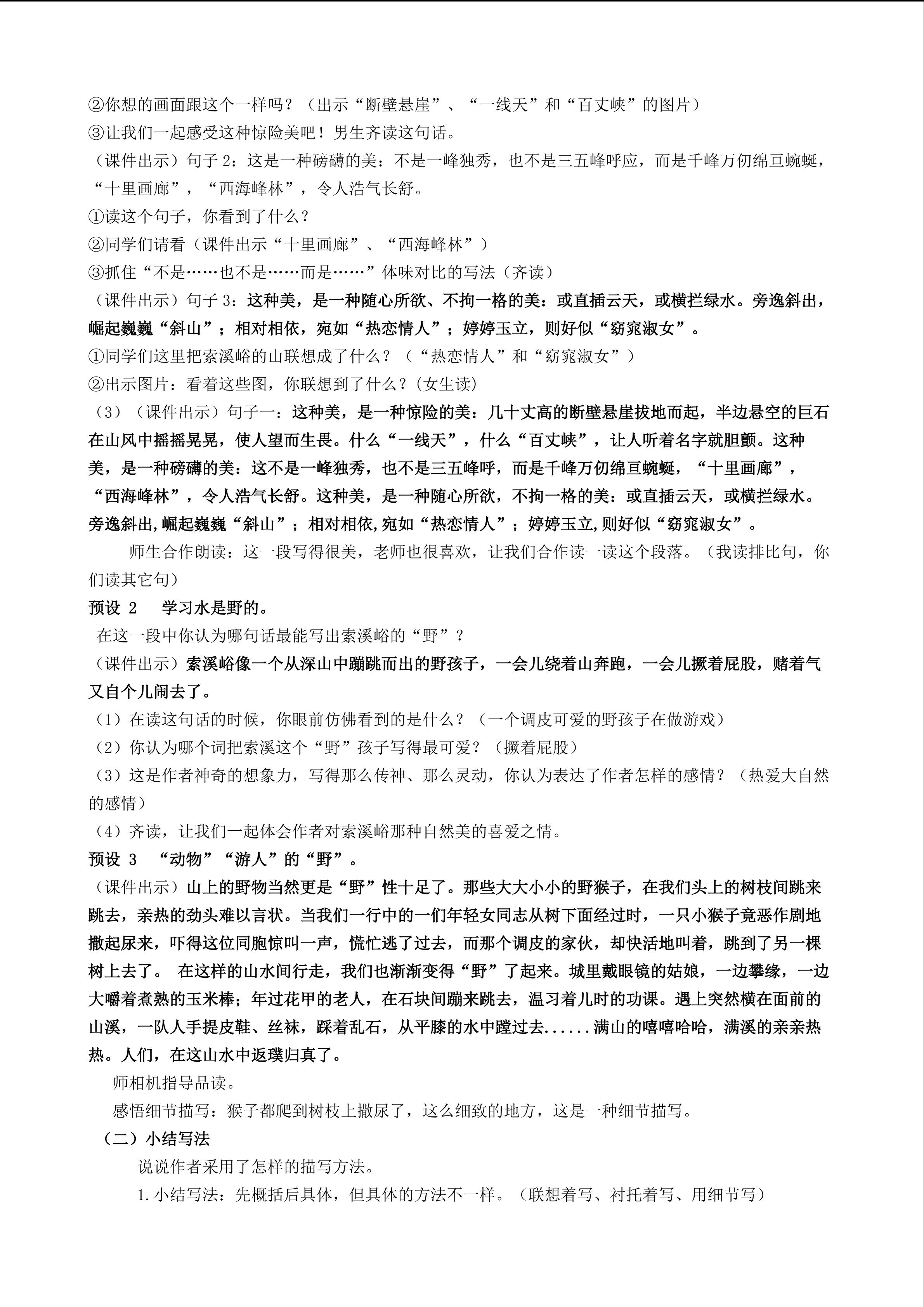 ②你想的画面跟这个一样吗？（出示“断壁悬崖”、“一线天”和“百丈峡”的图片）
③让我们一起感受这种惊险美吧！男生齐读这句话。
（课件出示）句子 2：这是一种磅礴的美：不是一峰独秀，也不是三五峰呼应，而是千峰万仞绵亘蜿蜒，“十里画廊”，“西海峰林”，令人浩气长舒。
①读这个句子，你看到了什么？
②同学们请看（课件出示“十里画廊”、“西海峰林”）
③抓住“不是……也不是……而是……”体味对比的写法（齐读）
（课件出示）句子 3：这种美，是一种随心所欲、不拘一格的美：或直插云天，或横拦绿水。旁逸斜出，崛起巍巍“斜山”；相对相依，宛如“热恋情人”；婷婷玉立，则好似“窈窕淑女”。
①同学们这里把索溪峪的山联想成了什么？（“热恋情人”和“窈窕淑女”）
②出示图片：看着这些图，你联想到了什么？(女生读)
（3）（课件出示）句子一：这种美，是一种惊险的美：几十丈高的断壁悬崖拔地而起，半边悬空的巨石在山风中摇摇晃晃，使人望而生畏。什么“一线天”，什么“百丈峡”，让人听着名字就胆颤。这种美，是一种磅礴的美：这不是一峰独秀，也不是三五峰呼，而是千峰万仞绵亘蜿蜒，“十里画廊”，“西海峰林”，令人浩气长舒。这种美，是一种随心所欲，不拘一格的美：或直插云天，或横拦绿水。旁逸斜出,崛起巍巍“斜山”；相对相依,宛如“热恋情人”；婷婷玉立,则好似“窈窕淑女”。
师生合作朗读：这一段写得很美，老师也很喜欢，让我们合作读一读这个段落。（我读排比句，你们读其它句）
预设 2　学习水是野的。
在这一段中你认为哪句话最能写出索溪峪的“野”？
（课件出示）索溪峪像一个从深山中蹦跳而出的野孩子，一会儿绕着山奔跑，一会儿撅着屁股，赌着气又自个儿闹去了。
（1）在读这句话的时候，你眼前仿佛看到的是什么？（一个调皮可爱的野孩子在做游戏）
（2）你认为哪个词把索溪这个“野”孩子写得最可爱？（撅着屁股）
（3）这是作者神奇的想象力，写得那么传神、那么灵动，你认为表达了作者怎样的感情？（热爱大自然的感情）
（4）齐读，让我们一起体会作者对索溪峪那种自然美的喜爱之情。
预设 3　“动物”“游人”的“野”。
（课件出示）山上的野物当然更是“野”性十足了。那些大大小小的野猴子，在我们头上的树枝间跳来跳去，亲热的劲头难以言状。当我们一行中的一们年轻女同志从树下面经过时，一只小猴子竟恶作剧地撒起尿来，吓得这位同胞惊叫一声，慌忙逃了过去，而那个调皮的家伙，却快活地叫着，跳到了另一棵树上去了。 在这样的山水间行走，我们也渐渐变得“野”了起来。城里戴眼镜的姑娘，一边攀缘，一边大嚼着煮熟的玉米棒；年过花甲的老人，在石块间蹦来跳去，温习着儿时的功课。遇上突然横在面前的山溪，一队人手提皮鞋、丝袜，踩着乱石，从平膝的水中蹚过去......满山的嘻嘻哈哈，满溪的亲亲热热。人们，在这山水中返璞归真了。
师相机指导品读。
感悟细节描写：猴子都爬到树枝上撒尿了，这么细致的地方，这是一种细节描写。
（二）小结写法
说说作者采用了怎样的描写方法。
1.小结写法：先概括后具体，但具体的方法不一样。（联想着写、衬托着写、用细节写）